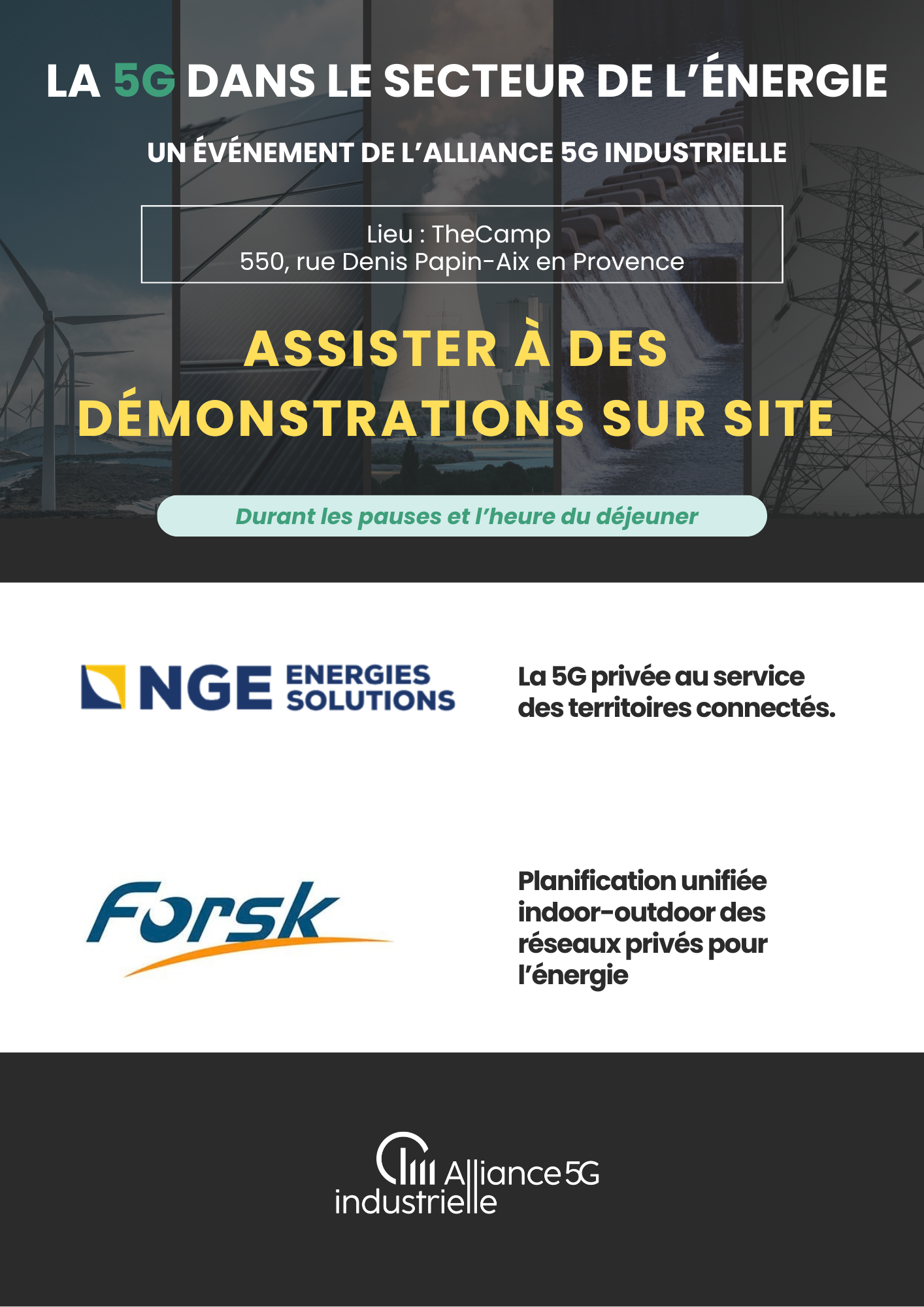 LA 5G DANS LE SECTEUR DE L'ÉNERGIE

UN ÉVÉNEMENT DE L'ALLIANCE 5G INDUSTRIELLE

Lieu : TheCamp
550, rue Denis Papin-Aix en Provence

ASSISTER À DES DÉMONSTRATIONS SUR SITE

Durant les pauses et l'heure du déjeuner

NGE ENERGIES SOLUTIONS

La 5G privée au service des territoires connectés.

Forsk

Planification unifiée indoor-outdoor des réseaux privés pour l'énergie

Alliance 5G industrielle